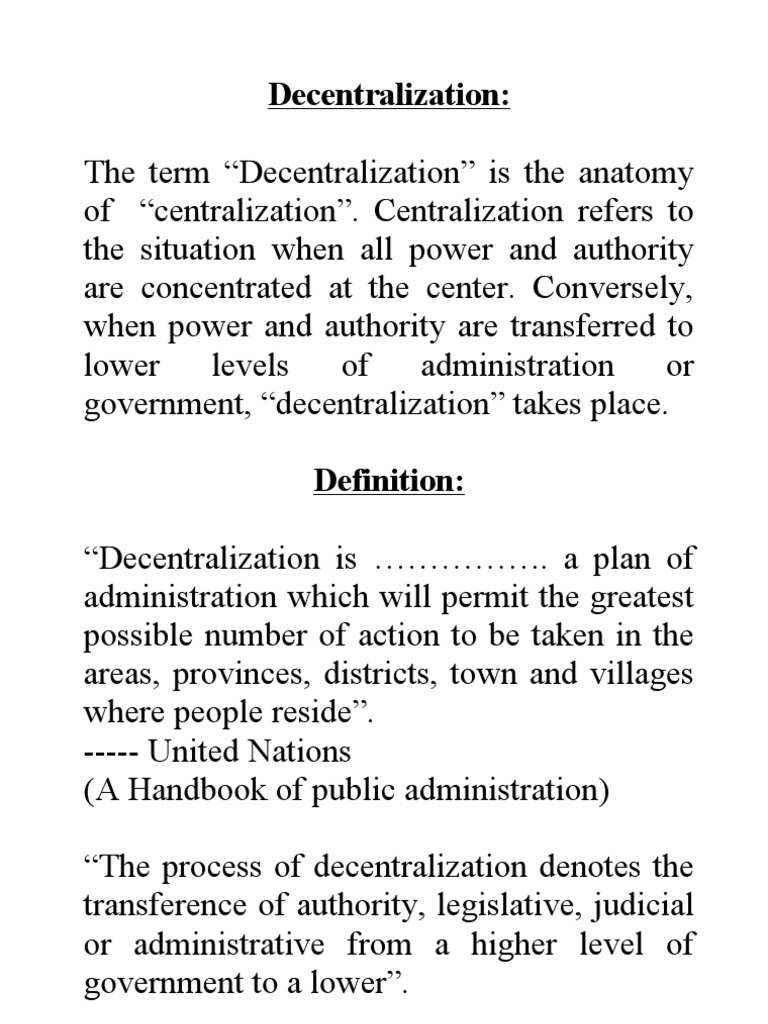 Decentralization:

The term “Decentralization” is the anatomy of “centralization”. Centralization refers to the situation when all power and authority are concentrated at the center. Conversely, when power and authority are transferred to lower levels of administration or government, “decentralization” takes place.

Definition:

“Decentralization is ……………. a plan of administration which will permit the greatest possible number of action to be taken in the areas, provinces, districts, town and villages where people reside”.
----- United Nations
(A Handbook of public administration)

“The process of decentralization denotes the transference of authority, legislative, judicial or administrative from a higher level of government to a lower”.